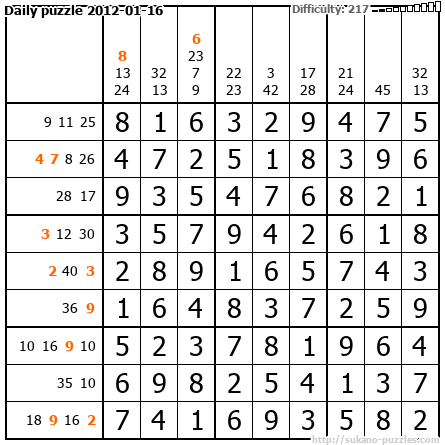 Daily puzzle 2012-01-16

Difficulty: 217

|  | 8 13 24 | 32 13 | 6 23 7 9 | 22 23 | 3 42 | 17 28 | 21 24 | 45 | 32 13 |
|---|---|---|---|---|---|---|---|---|---|
| 9 11 25 | 8 | 1 | 6 | 3 | 2 | 9 | 4 | 7 | 5 |
| 4 7 8 26 | 4 | 7 | 2 | 5 | 1 | 8 | 3 | 9 | 6 |
| 28 17 | 9 | 3 | 5 | 4 | 7 | 6 | 8 | 2 | 1 |
| 3 12 30 | 3 | 5 | 7 | 9 | 4 | 2 | 6 | 1 | 8 |
| 2 40 3 | 2 | 8 | 9 | 1 | 6 | 5 | 7 | 4 | 3 |
| 36 9 | 1 | 6 | 4 | 8 | 3 | 7 | 2 | 5 | 9 |
| 10 16 9 10 | 5 | 2 | 3 | 7 | 8 | 1 | 9 | 6 | 4 |
| 35 10 | 6 | 9 | 8 | 2 | 5 | 4 | 1 | 3 | 7 |
| 18 9 16 2 | 7 | 4 | 1 | 6 | 9 | 3 | 5 | 8 | 2 |

http://sukano-puzzles.com